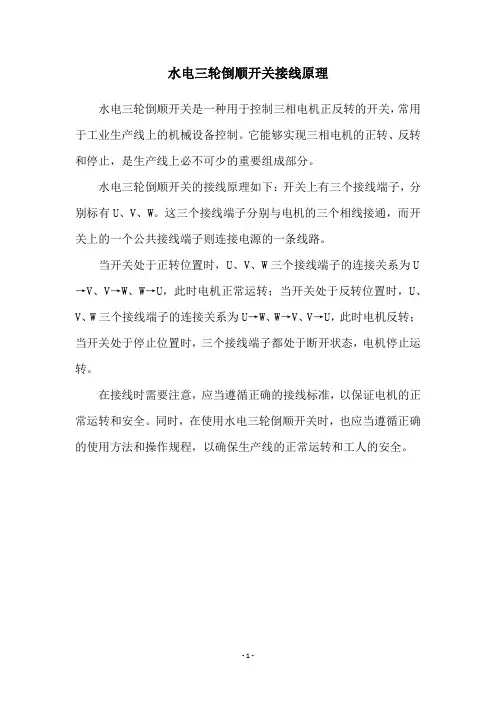 水电三轮倒顺开关接线原理

水电三轮倒顺开关是一种用于控制三相电机正反转的开关，常用于工业生产线上的机械设备控制。它能够实现三相电机的正转、反转和停止，是生产线上必不可少的重要组成部分。

水电三轮倒顺开关的接线原理如下：开关上有三个接线端子，分别标有 U、V、W。这三个接线端子分别与电机的三个相线接通，而开关上的一个公共接线端子则连接电源的一条线路。

当开关处于正转位置时，U、V、W 三个接线端子的连接关系为 U→V、V→W、W→U，此时电机正常运转；当开关处于反转位置时，U、V、W 三个接线端子的连接关系为 U→W、W→V、V→U，此时电机反转；当开关处于停止位置时，三个接线端子都处于断开状态，电机停止运转。

在接线时需要注意，应当遵循正确的接线标准，以保证电机的正常运转和安全。同时，在使用水电三轮倒顺开关时，也应当遵循正确的使用方法和操作规程，以确保生产线的正常运转和工人的安全。

- 1 -